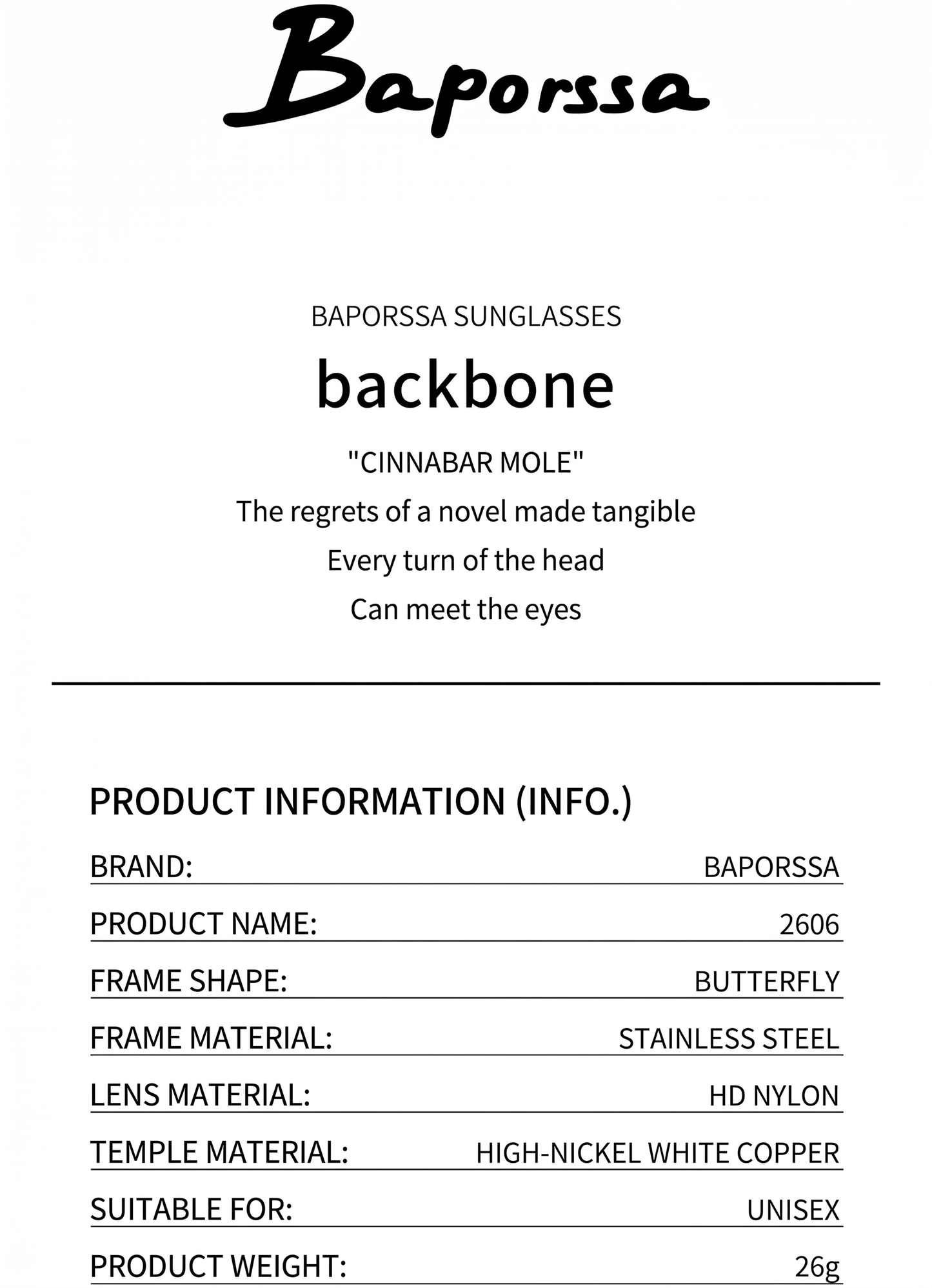 Baporssa

BAPORSSA SUNGLASSES

backbone

"CINNABAR MOLE"

The regrets of a novel made tangible

Every turn of the head

Can meet the eyes

PRODUCT INFORMATION (INFO.)

BRAND: BAPORSSA

PRODUCT NAME: 2606

FRAME SHAPE: BUTTERFLY

FRAME MATERIAL: STAINLESS STEEL

LENS MATERIAL: HD NYLON

TEMPLE MATERIAL: HIGH-NICKEL WHITE COPPER

SUITABLE FOR: UNISEX

PRODUCT WEIGHT: 26g